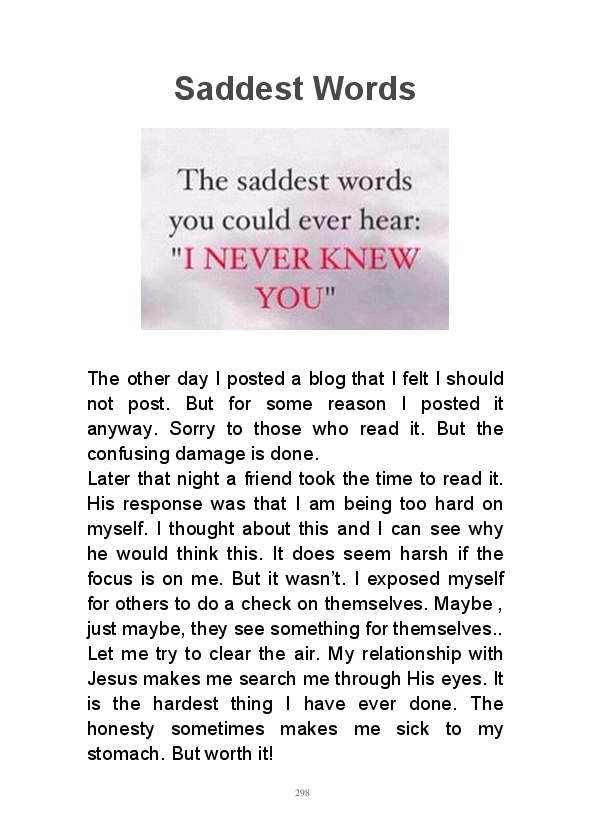 Saddest Words

The saddest words you could ever hear: "I NEVER KNEW YOU"

The other day I posted a blog that I felt I should not post. But for some reason I posted it anyway. Sorry to those who read it. But the confusing damage is done.

Later that night a friend took the time to read it. His response was that I am being too hard on myself. I thought about this and I can see why he would think this. It does seem harsh if the focus is on me. But it wasn't. I exposed myself for others to do a check on themselves. Maybe , just maybe, they see something for themselves..

Let me try to clear the air. My relationship with Jesus makes me search me through His eyes. It is the hardest thing I have ever done. The honesty sometimes makes me sick to my stomach. But worth it!

298